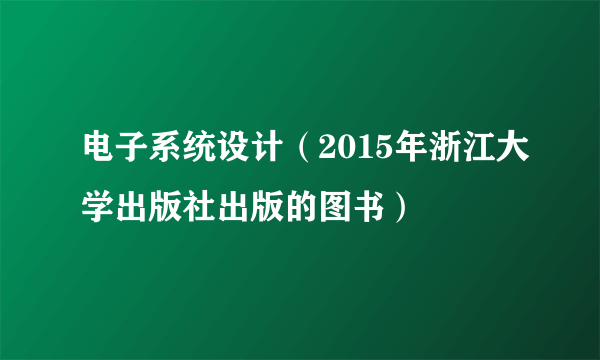 电子系统设计（2015年浙江大学出版社出版的图书）